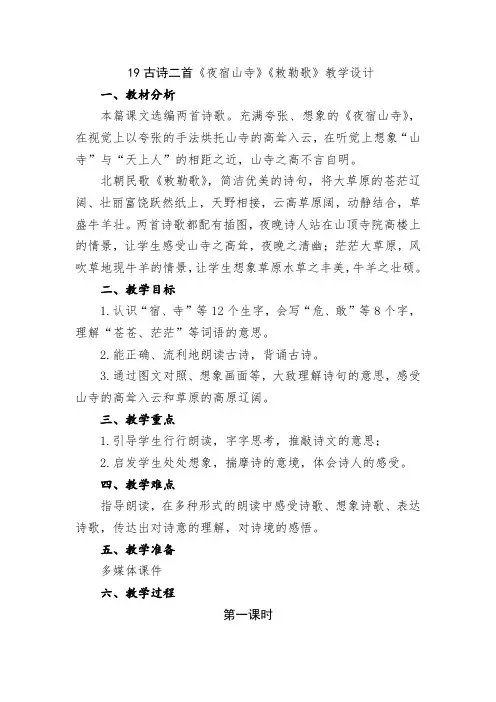 19 古诗二首《夜宿山寺》《敕勒歌》教学设计

一、教材分析

本篇课文选编两首诗歌。充满夸张、想象的《夜宿山寺》，在视觉上以夸张的手法烘托山寺的高耸入云，在听觉上想象“山寺”与“天上人”的相距之近，山寺之高不言自明。

北朝民歌《敕勒歌》，简洁优美的诗句，将大草原的苍茫辽阔、壮丽富饶跃然纸上，天野相接，云高草原阔，动静结合，草盛牛羊壮。两首诗歌都配有插图，夜晚诗人站在山顶寺院高楼上的情景，让学生感受山寺之高耸，夜晚之清幽；茫茫大草原，风吹草地现牛羊的情景，让学生想象草原水草之丰美，牛羊之壮硕。

二、教学目标

1. 认识“宿、寺”等 12 个生字，会写“危、敢”等 8 个字，理解“苍苍、茫茫”等词语的意思。

2. 能正确、流利地朗读古诗，背诵古诗。

3. 通过图文对照、想象画面等，大致理解诗句的意思，感受山寺的高耸入云和草原的高原辽阔。

三、教学重点

1. 引导学生行行朗读，字字思考，推敲诗文的意思；

2. 启发学生处处想象，揣摩诗的意境，体会诗人的感受。

四、教学难点

指导朗读，在多种形式的朗读中感受诗歌、想象诗歌、表达诗歌，传达出对诗意的理解，对诗境的感悟。

五、教学准备

多媒体课件

六、教学过程

第一课时